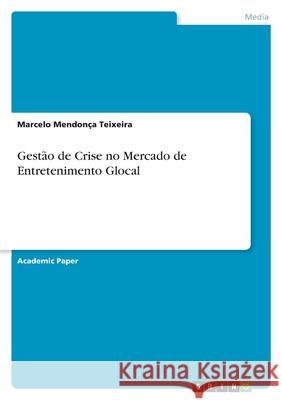 Media

Marcelo Mendonça Teixeira

Gestão de Crise no Mercado de Entretenimento Glocal

Academic Paper

Kraina Książek